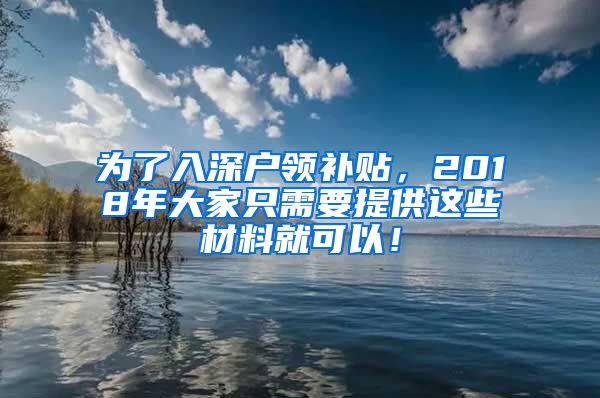 为了入深户领补贴，2018年大家只需要提供这些材料就可以！